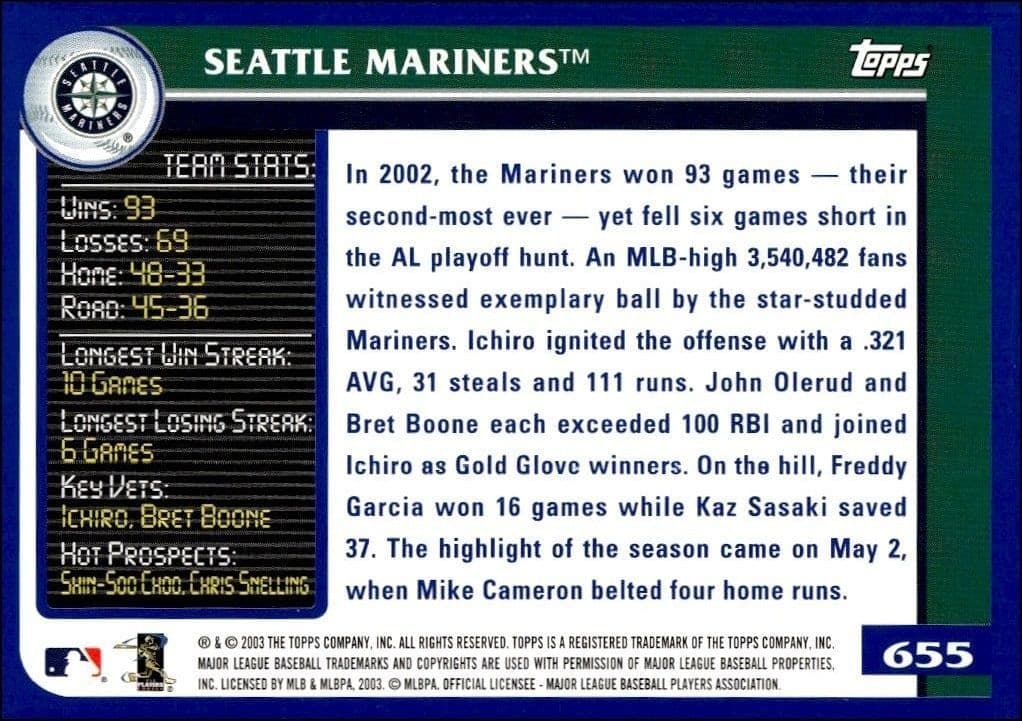 SEATTLE MARINERS™

topps

SEATTLE MARINERS

TEAM STATS:
WINS: 93
LOSSES: 69
HOME: 48-33
ROAD: 45-36

LONGEST WIN STREAK: 10 GAMES
LONGEST LOSING STREAK: 6 GAMES
KEY VETS: ICHIRO, BRET BOONE
HOT PROSPECTS: SHIN-SOO CHOO, CHRIS SNELLING

In 2002, the Mariners won 93 games — their second-most ever — yet fell six games short in the AL playoff hunt. An MLB-high 3,540,482 fans witnessed exemplary ball by the star-studded Mariners. Ichiro ignited the offense with a .321 AVG, 31 steals and 111 runs. John Olerud and Bret Boone each exceeded 100 RBI and joined Ichiro as Gold Glove winners. On the hill, Freddy Garcia won 16 games while Kaz Sasaki saved 37. The highlight of the season came on May 2, when Mike Cameron belted four home runs.

® & © 2003 THE TOPPS COMPANY, INC. ALL RIGHTS RESERVED. TOPPS IS A REGISTERED TRADEMARK OF THE TOPPS COMPANY, INC. MAJOR LEAGUE BASEBALL TRADEMARKS AND COPYRIGHTS ARE USED WITH PERMISSION OF MAJOR LEAGUE BASEBALL PROPERTIES, INC. LICENSED BY MLB & MLBPA, 2003. © MLBPA. OFFICIAL LICENSEE - MAJOR LEAGUE BASEBALL PLAYERS ASSOCIATION.

655